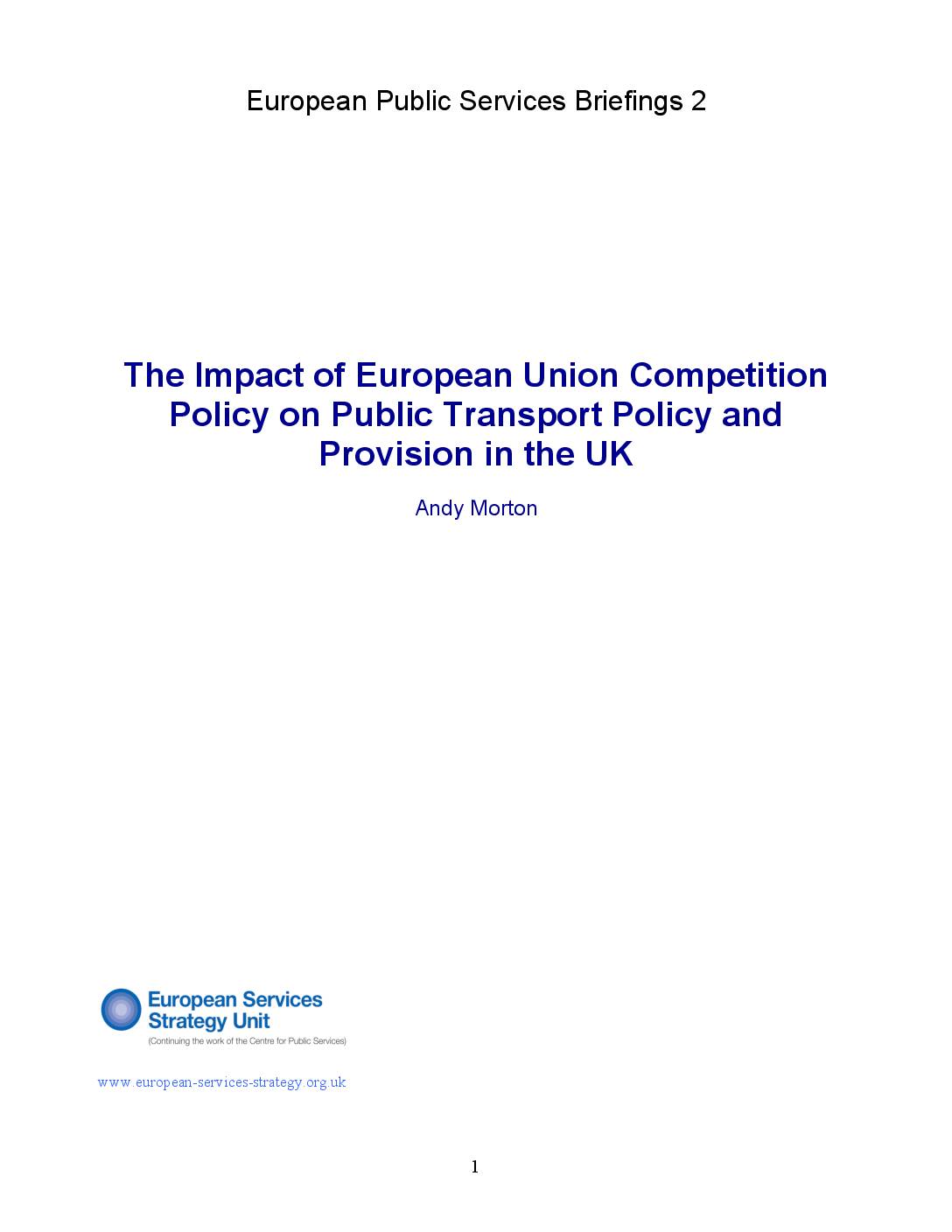 European Public Services Briefings 2

The Impact of European Union Competition Policy on Public Transport Policy and Provision in the UK

Andy Morton

European Services Strategy Unit
(Continuing the work of the Centre for Public Services)

www.european-services-strategy.org.uk

1